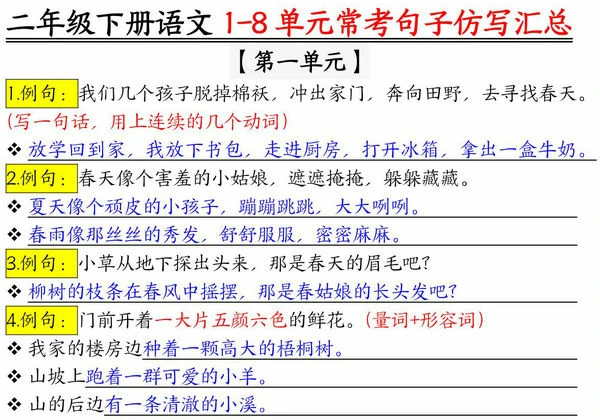 二年级下册语文 1-8 单元常考句子仿写汇总

【第一单元】

1.例句：我们几个孩子脱掉棉袄，冲出家门，奔向田野，去寻找春天。
(写一句话，用上连续的几个动词)

❖ 放学回到家，我放下书包，走进厨房，打开冰箱，拿出一盒牛奶。

2.例句：春天像个害羞的小姑娘，遮遮掩掩，躲躲藏藏。

❖ 夏天像个顽皮的小孩子，蹦蹦跳跳，大大咧咧。

❖ 春雨像那丝丝的秀发，舒舒服服，密密麻麻。

3.例句：小草从地下探出头来，那是春天的眉毛吧？

❖ 柳树的枝条在春风中摇摆，那是春姑娘的长头发吧？

4.例句：门前开着一大片五颜六色的鲜花。(量词+形容词)

❖ 我家的楼房边种着一颗高大的梧桐树。

❖ 山坡上跑着一群可爱的小羊。

❖ 山的后边有一条清澈的小溪。